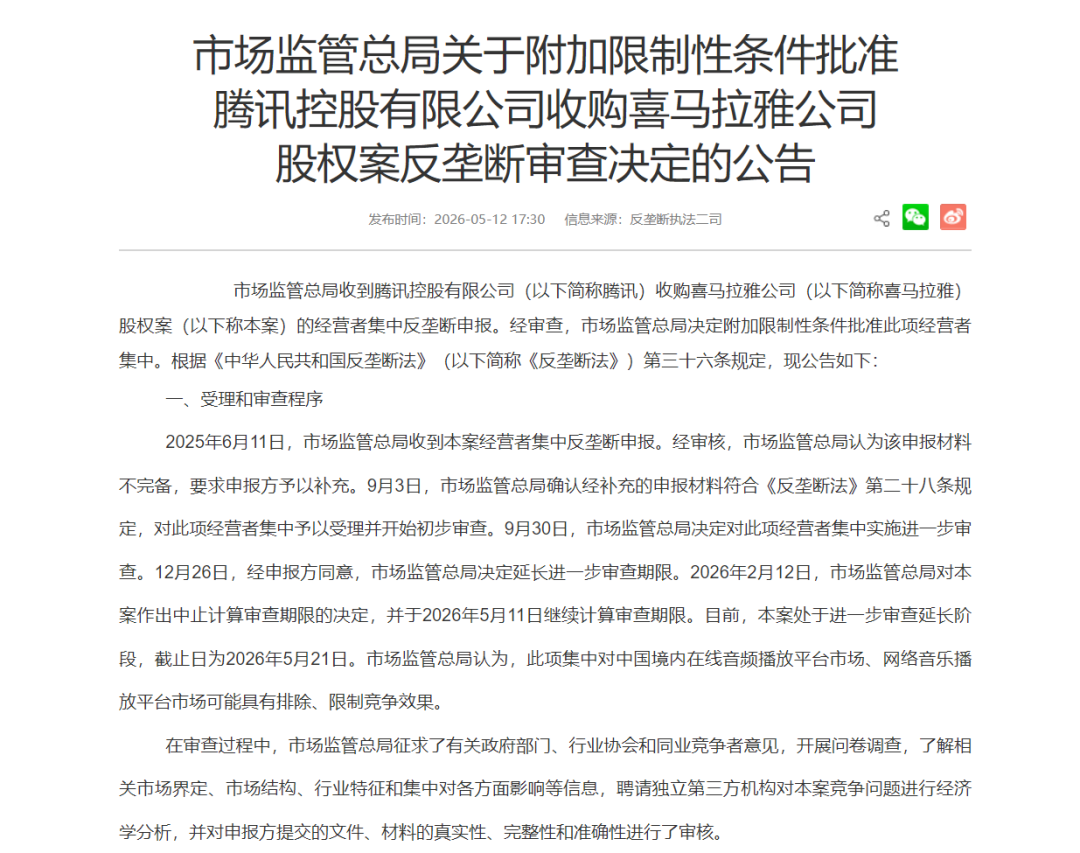 市场监管总局关于附加限制性条件批准腾讯控股有限公司收购喜马拉雅公司股权案反垄断审查决定的公告

发布时间：2026-05-12 17:30　信息来源：反垄断执法二司

市场监管总局收到腾讯控股有限公司（以下简称腾讯）收购喜马拉雅公司（以下简称喜马拉雅）股权案（以下称本案）的经营者集中反垄断申报。经审查，市场监管总局决定附加限制性条件批准此项经营者集中。根据《中华人民共和国反垄断法》（以下简称《反垄断法》）第三十六条规定，现公告如下：

一、受理和审查程序

2025年6月11日，市场监管总局收到本案经营者集中反垄断申报。经审核，市场监管总局认为该申报材料不完备，要求申报方予以补充。9月3日，市场监管总局确认经补充的申报材料符合《反垄断法》第二十八条规定，对此项经营者集中予以受理并开始初步审查。9月30日，市场监管总局决定对此项经营者集中实施进一步审查。12月26日，经申报方同意，市场监管总局决定延长进一步审查期限。2026年2月12日，市场监管总局对本案作出中止计算审查期限的决定，并于2026年5月11日继续计算审查期限。目前，本案处于进一步审查延长阶段，截止日为2026年5月21日。市场监管总局认为，此项集中对中国境内在线音频播放平台市场、网络音乐播放平台市场可能具有排除、限制竞争效果。

在审查过程中，市场监管总局征求了有关政府部门、行业协会和同业竞争者意见，开展问卷调查，了解相关市场界定、市场结构、行业特征和集中对各方面影响等信息，聘请独立第三方机构对本案竞争问题进行经济学分析，并对申报方提交的文件、材料的真实性、完整性和准确性进行了审核。